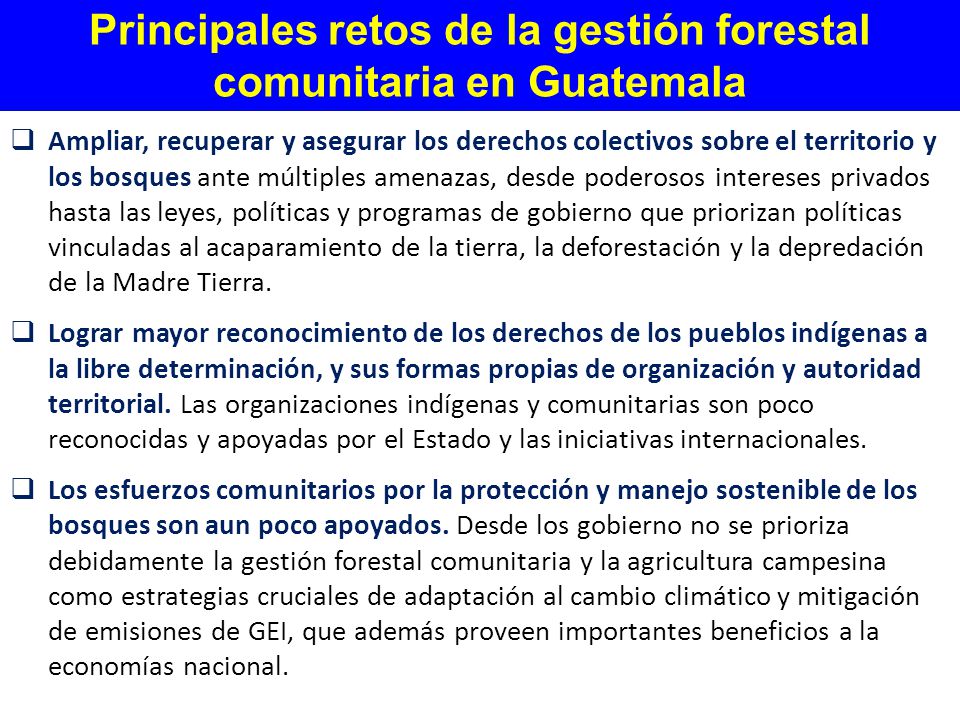 Principales retos de la gestión forestal comunitaria en Guatemala

❑ Ampliar, recuperar y asegurar los derechos colectivos sobre el territorio y los bosques ante múltiples amenazas, desde poderosos intereses privados hasta las leyes, políticas y programas de gobierno que priorizan políticas vinculadas al acaparamiento de la tierra, la deforestación y la depredación de la Madre Tierra.

❑ Lograr mayor reconocimiento de los derechos de los pueblos indígenas a la libre determinación, y sus formas propias de organización y autoridad territorial. Las organizaciones indígenas y comunitarias son poco reconocidas y apoyadas por el Estado y las iniciativas internacionales.

❑ Los esfuerzos comunitarios por la protección y manejo sostenible de los bosques son aun poco apoyados. Desde los gobierno no se prioriza debidamente la gestión forestal comunitaria y la agricultura campesina como estrategias cruciales de adaptación al cambio climático y mitigación de emisiones de GEI, que además proveen importantes beneficios a la economías nacional.